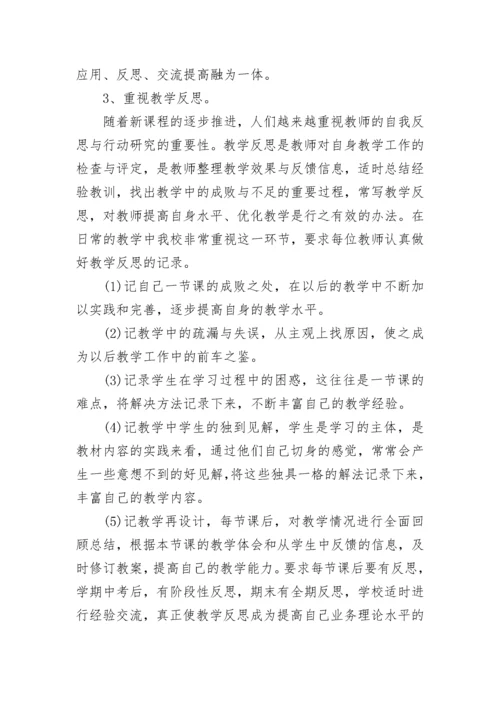 应用、反思、交流提高融为一体。

3、重视教学反思。

随着新课程的逐步推进，人们越来越重视教师的自我反思与行动研究的重要性。教学反思是教师对自身教学工作的检查与评定，是教师整理教学效果与反馈信息，适时总结经验教训，找出教学中的成败与不足的重要过程，常写教学反思，对教师提高自身水平、优化教学是行之有效的办法。在日常的教学中我校非常重视这一环节，要求每位教师认真做好教学反思的记录。

(1)记自己一节课的成败之处，在以后的教学中不断加以实践和完善，逐步提高自身的教学水平。

(2)记教学中的疏漏与失误，从主观上找原因，使之成为以后教学工作中的前车之鉴。

(3)记录学生在学习过程中的困惑，这往往是一节课的难点，将解决方法记录下来，不断丰富自己的教学经验。

(4)记教学中学生的独到见解，学生是学习的主体，是教材内容的实践来看，通过他们自己切身的感觉，常常会产生一些意想不到的好见解，将这些独具一格的解法记录下来，丰富自己的教学内容。

(5)记教学再设计，每节课后，对教学情况进行全面回顾总结，根据本节课的教学体会和从学生中反馈的信息，及时修订教案，提高自己的教学能力。要求每节课后要有反思，学期中考后，有阶段性反思，期末有全期反思，学校适时进行经验交流，真正使教学反思成为提高自己业务理论水平的